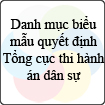 Danh mục biểu mẫu quyết định Tổng cục thi hành án dân sự